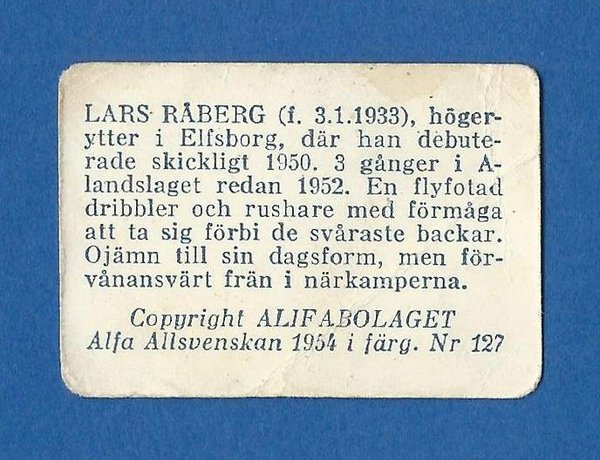 LARS RÅBERG (f. 3.1.1933), högerytter i Elfsborg, där han debuterade skickligt 1950. 3 gånger i A-landslaget redan 1952. En flyfotad dribbler och rushare med förmåga att ta sig förbi de svåraste backar. Ojämn till sin dagsform, men förvånansvärt frän i närkamperna.

Copyright ALIFABOLAGET
Alfa Allsvenskan 1954 i färg. Nr 127